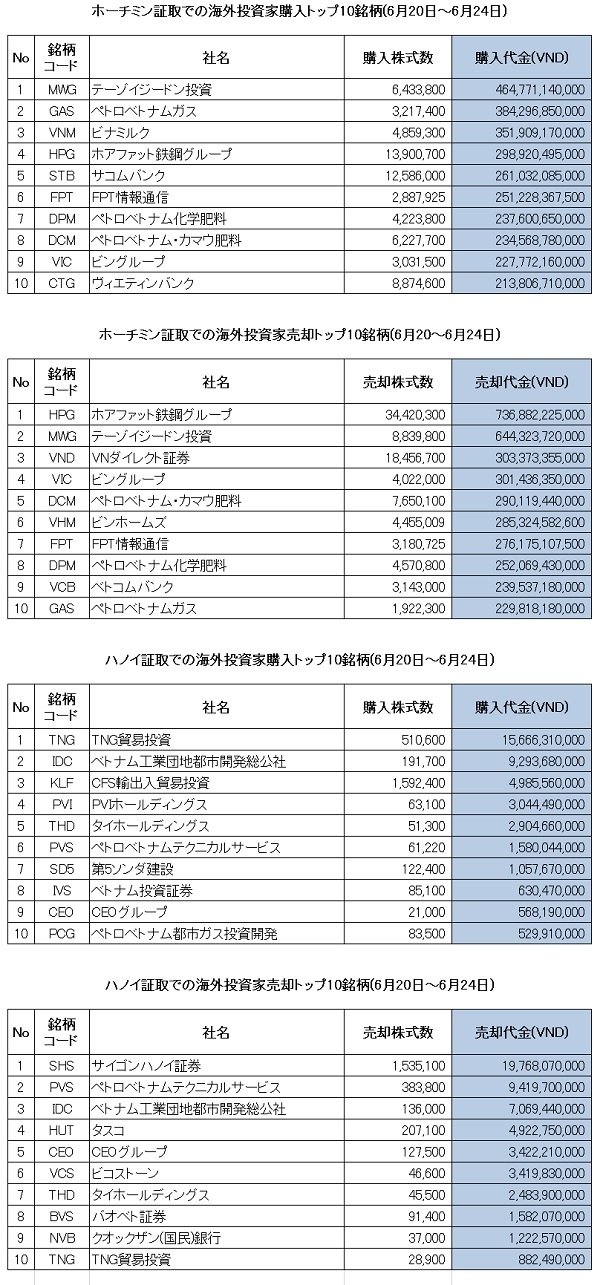 ホーチミン証取での海外投資家購入トップ10銘柄(6月20日～6月24日)

| No | 銘柄コード | 社名 | 購入株式数 | 購入代金(VND) |
|---|---|---|---|---|
| 1 | MWG | テーゾイジードン投資 | 6,433,800 | 464,771,140,000 |
| 2 | GAS | ペトロベトナムガス | 3,217,400 | 384,296,850,000 |
| 3 | VNM | ビナミルク | 4,859,300 | 351,909,170,000 |
| 4 | HPG | ホアファット鉄鋼グループ | 13,900,700 | 298,920,495,000 |
| 5 | STB | サコムバンク | 12,586,000 | 261,032,085,000 |
| 6 | FPT | FPT情報通信 | 2,887,925 | 251,228,367,500 |
| 7 | DPM | ペトロベトナム化学肥料 | 4,223,800 | 237,600,650,000 |
| 8 | DCM | ペトロベトナム・カマウ肥料 | 6,227,700 | 234,568,780,000 |
| 9 | VIC | ビングループ | 3,031,500 | 227,772,160,000 |
| 10 | CTG | ヴィエティンバンク | 8,874,600 | 213,806,710,000 |

ホーチミン証取での海外投資家売却トップ10銘柄(6月20～6月24日)

| No | 銘柄コード | 社名 | 売却株式数 | 売却代金(VND) |
|---|---|---|---|---|
| 1 | HPG | ホアファット鉄鋼グループ | 34,420,300 | 736,882,225,000 |
| 2 | MWG | テーゾイジードン投資 | 8,839,800 | 644,323,720,000 |
| 3 | VND | VNダイレクト証券 | 18,456,700 | 303,373,355,000 |
| 4 | VIC | ビングループ | 4,022,000 | 301,436,350,000 |
| 5 | DCM | ペトロベトナム・カマウ肥料 | 7,650,100 | 290,119,440,000 |
| 6 | VHM | ビンホームズ | 4,455,009 | 285,324,582,600 |
| 7 | FPT | FPT情報通信 | 3,180,725 | 276,175,107,500 |
| 8 | DPM | ペトロベトナム化学肥料 | 4,570,800 | 252,069,430,000 |
| 9 | VCB | ベトコムバンク | 3,143,000 | 239,537,180,000 |
| 10 | GAS | ペトロベトナムガス | 1,922,300 | 229,818,180,000 |

ハノイ証取での海外投資家購入トップ10銘柄(6月20日～6月24日)

| No | 銘柄コード | 社名 | 購入株式数 | 購入代金(VND) |
|---|---|---|---|---|
| 1 | TNG | TNG貿易投資 | 510,600 | 15,666,310,000 |
| 2 | IDC | ベトナム工業団地都市開発総公社 | 191,700 | 9,293,680,000 |
| 3 | KLF | CFS輸出入貿易投資 | 1,592,400 | 4,985,560,000 |
| 4 | PVI | PVIホールディングス | 63,100 | 3,044,490,000 |
| 5 | THD | タイホールディングス | 51,300 | 2,904,660,000 |
| 6 | PVS | ペトロベトナムテクニカルサービス | 61,220 | 1,580,044,000 |
| 7 | SD5 | 第5ソンダ建設 | 122,400 | 1,057,670,000 |
| 8 | IVS | ベトナム投資証券 | 85,100 | 630,470,000 |
| 9 | CEO | CEOグループ | 21,000 | 568,190,000 |
| 10 | PCG | ペトロベトナム都市ガス投資開発 | 83,500 | 529,910,000 |

ハノイ証取での海外投資家売却トップ10銘柄(6月20日～6月24日)

| No | 銘柄コード | 社名 | 売却株式数 | 売却代金(VND) |
|---|---|---|---|---|
| 1 | SHS | サイゴンハノイ証券 | 1,535,100 | 19,768,070,000 |
| 2 | PVS | ペトロベトナムテクニカルサービス | 383,800 | 9,419,700,000 |
| 3 | IDC | ベトナム工業団地都市開発総公社 | 136,000 | 7,069,440,000 |
| 4 | HUT | タスコ | 207,100 | 4,922,750,000 |
| 5 | CEO | CEOグループ | 127,500 | 3,422,210,000 |
| 6 | VCS | ビコストーン | 46,600 | 3,419,830,000 |
| 7 | THD | タイホールディングス | 45,500 | 2,483,900,000 |
| 8 | BVS | バオベト証券 | 91,400 | 1,582,070,000 |
| 9 | NVB | クオックザン(国民)銀行 | 37,000 | 1,222,570,000 |
| 10 | TNG | TNG貿易投資 | 28,900 | 882,490,000 |